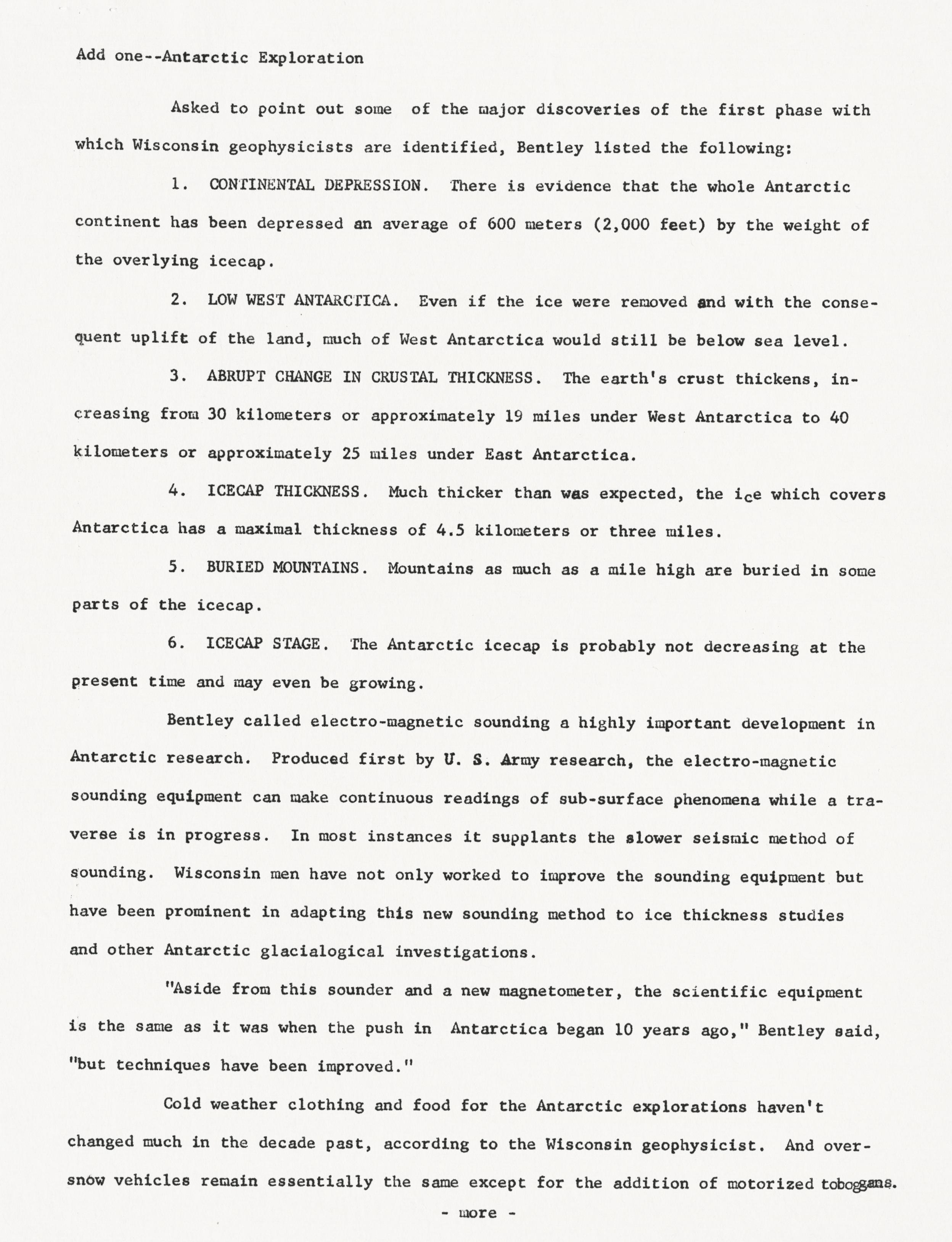 Add one--Antarctic Exploration

Asked to point out some of the major discoveries of the first phase with which Wisconsin geophysicists are identified, Bentley listed the following:

1. CONTINENTAL DEPRESSION. There is evidence that the whole Antarctic continent has been depressed an average of 600 meters (2,000 feet) by the weight of the overlying icecap.

2. LOW WEST ANTARCTICA. Even if the ice were removed and with the consequent uplift of the land, much of West Antarctica would still be below sea level.

3. ABRUPT CHANGE IN CRUSTAL THICKNESS. The earth's crust thickens, increasing from 30 kilometers or approximately 19 miles under West Antarctica to 40 kilometers or approximately 25 miles under East Antarctica.

4. ICECAP THICKNESS. Much thicker than was expected, the ice which covers Antarctica has a maximal thickness of 4.5 kilometers or three miles.

5. BURIED MOUNTAINS. Mountains as much as a mile high are buried in some parts of the icecap.

6. ICECAP STAGE. The Antarctic icecap is probably not decreasing at the present time and may even be growing.

Bentley called electro-magnetic sounding a highly important development in Antarctic research. Produced first by U. S. Army research, the electro-magnetic sounding equipment can make continuous readings of sub-surface phenomena while a traverse is in progress. In most instances it supplants the slower seismic method of sounding. Wisconsin men have not only worked to improve the sounding equipment but have been prominent in adapting this new sounding method to ice thickness studies and other Antarctic glacialogical investigations.

"Aside from this sounder and a new magnetometer, the scientific equipment is the same as it was when the push in Antarctica began 10 years ago," Bentley said, "but techniques have been improved."

Cold weather clothing and food for the Antarctic explorations haven't changed much in the decade past, according to the Wisconsin geophysicist. And oversnow vehicles remain essentially the same except for the addition of motorized toboggans.

- more -